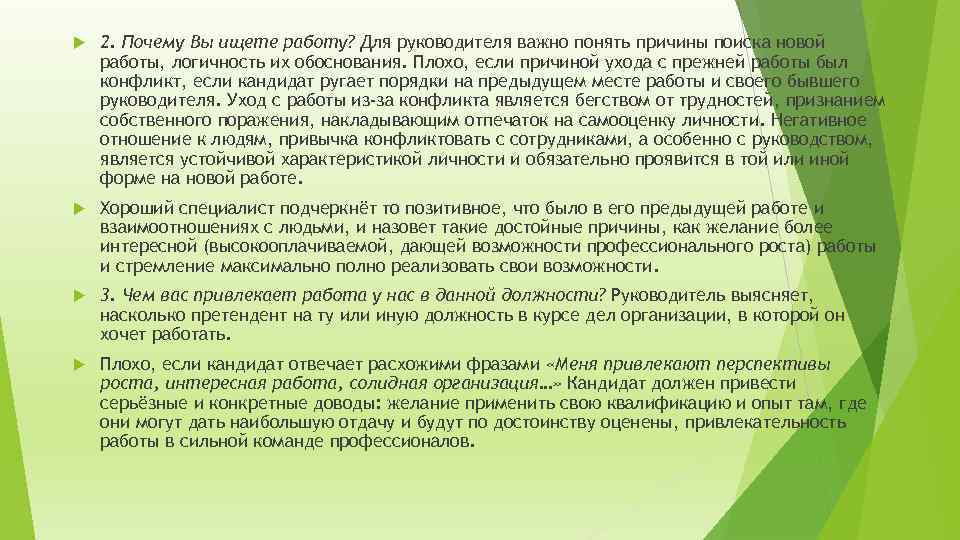 2. Почему Вы ищете работу? Для руководителя важно понять причины поиска новой работы, логичность их обоснования. Плохо, если причиной ухода с прежней работы был конфликт, если кандидат ругает порядки на предыдущем месте работы и своего бывшего руководителя. Уход с работы из-за конфликта является бегством от трудностей, признанием собственного поражения, накладывающим отпечаток на самооценку личности. Негативное отношение к людям, привычка конфликтовать с сотрудниками, а особенно с руководством, является устойчивой характеристикой личности и обязательно проявится в той или иной форме на новой работе.

Хороший специалист подчеркнёт то позитивное, что было в его предыдущей работе и взаимоотношениях с людьми, и назовет такие достойные причины, как желание более интересной (высокооплачиваемой, дающей возможности профессионального роста) работы и стремление максимально полно реализовать свои возможности.

3. Чем вас привлекает работа у нас в данной должности? Руководитель выясняет, насколько претендент на ту или иную должность в курсе дел организации, в которой он хочет работать.

Плохо, если кандидат отвечает расхожими фразами «Меня привлекают перспективы роста, интересная работа, солидная организация…» Кандидат должен привести серьёзные и конкретные доводы: желание применить свою квалификацию и опыт там, где они могут дать наибольшую отдачу и будут по достоинству оценены, привлекательность работы в сильной команде профессионалов.